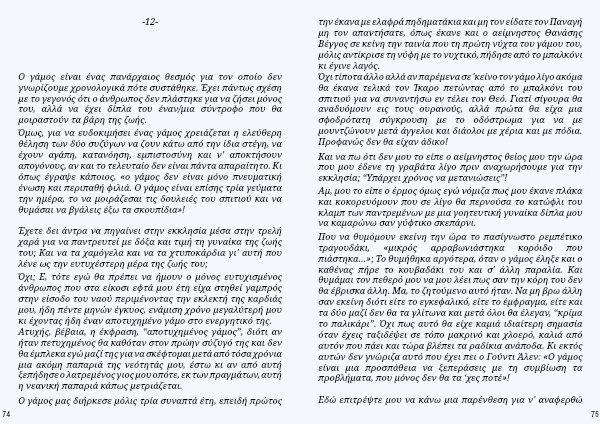 -12-

Ο γάμος είναι ένας πανάρχαιος θεσμός για τον οποίο δεν γνωρίζουμε χρονολογικά πότε συστάθηκε. Έχει πάντως σχέση με το γεγονός ότι ο άνθρωπος δεν πλάστηκε για να ζήσει μόνος του, αλλά να έχει δίπλα του έναν/μια σύντροφο που θα μοιραστούν τα βάρη της ζωής.

Όμως, για να ευδοκιμήσει ένας γάμος χρειάζεται η ελεύθερη θέληση των δύο συζύγων να ζουν κάτω από την ίδια στέγη, να έχουν αγάπη, κατανόηση, εμπιστοσύνη και ν' αποκτήσουν απογόνους, αν και το τελευταίο δεν είναι πάντα απαραίτητο. Κι όπως έγραψε κάποιος, «ο γάμος δεν είναι μόνο πνευματική ένωση και περιπαθή φιλιά. Ο γάμος είναι επίσης τρία γεύματα την ημέρα, το να μοιράζεσαι τις δουλειές του σπιτιού και να θυμάσαι να βγάλεις έξω τα σκουπίδια»!

Έχετε δει άντρα να πηγαίνει στην εκκλησία μέσα στην τρελή χαρά για να παντρευτεί με δόξα και τιμή τη γυναίκα της ζωής του; Και να τα χαμόγελα και να τα χτυποκάρδια γι' αυτή που λένε ως την ευτυχέστερη μέρα της ζωής του;

Όχι; Ε, τότε εγώ θα πρέπει να ήμουν ο μόνος ευτυχισμένος άνθρωπος που στα είκοσι εφτά μου έτη είχα στηθεί γαμπρός στην είσοδο του ναού περιμένοντας την εκλεκτή της καρδιάς μου, ήδη πέντε μηνών έγκυος, ενάμιση χρόνο μεγαλύτερή μου κι έχοντας ήδη έναν αποτυχημένο γάμο στο ενεργητικό της. Ατυχής, βέβαια, η έκφραση, "αποτυχημένος γάμος", διότι αν ήταν πετυχημένος θα καθόταν στον πρώην σύζυγό της και δεν θα έμπλεκα εγώ μαζί της για να σκέφτομαι μετά από τόσα χρόνια μια ακόμη παπαριά της νεότητάς μου, έστω κι αν από αυτή ξεπήδησε ο λατρεμένος γιος μου οπότε, εκ των πραγμάτων, αυτή η νεανική παπαριά κάπως μετριάζεται.

Ο γάμος μας διήρκεσε μόλις τρία συναπτά έτη, επειδή πρώτος

74

την έκανα με ελαφρά πηδηματάκια και μη τον είδατε τον Παναγή μη τον απαντήσατε, όπως έκανε και ο αείμνηστος Θανάσης Βέγγος σε κείνη την ταινία που τη πρώτη νύχτα του γάμου του, μόλις αντίκρισε τη νύφη με το νυχτικό, πήδησε από το μπαλκόνι κι έγινε λαγός.

Όχι τίποτα άλλο αλλά αν παρέμενα σε 'κείνο τον γάμο λίγο ακόμα θα έκανα τελικά τον Ίκαρο πετώντας από το μπαλκόνι του σπιτιού για να συναντήσω εν τέλει τον Θεό. Γιατί σίγουρα θα αναδυόμουν εις τους ουρανούς, αλλά πρώτα θα είχα μια σφοδρότατη σύγκρουση με το οδόστρωμα για να με μουντζώνουν μετά άγγελοι και διάολοι με χέρια και με πόδια. Προφανώς δεν θα είχαν άδικο!

Και να πω ότι δεν μου το είπε ο αείμνηστος θείος μου την ώρα που μου έδενε τη γραβάτα λίγο πριν αναχωρήσουμε για την εκκλησία; "Υπάρχει χρόνος να μετανιώσεις"!

Αμ, μου το είπε ο έρμος όμως εγώ νόμιζα πως μου έκανε πλάκα και κοκορευόμουν που σε λίγο θα περνούσα το κατώφλι του κλαμπ των παντρεμένων με μια γοητευτική γυναίκα δίπλα μου να καμαρώνω σαν γύφτικο σκεπάρνι.

Που να θυμόμουν εκείνη την ώρα το πασίγνωστο ρεμπέτικο τραγουδάκι, «μικρός αρραβωνιάστηκα κορόιδο που πιάστηκα...»; Το θυμήθηκα αργότερα, όταν ο γάμος έληξε και ο καθένας πήρε το κουβαδάκι του και σ' άλλη παραλία. Και θυμάμαι τον πεθερό μου να μου λέει πως σαν την κόρη του δεν θα έβρισκα άλλη. Μα, το ζητούμενο αυτό ήταν. Να μη βρω άλλη σαν εκείνη διότι είτε το εγκεφαλικό, είτε το έμφραγμα, είτε και τα δύο μαζί δεν θα τα γλίτωνα και μετά όλοι θα έλεγαν, "κρίμα το παλικάρι". Όχι πως αυτό θα είχε καμιά ιδιαίτερη σημασία όταν έχεις ταξιδέψει σε τόπο μακρινό και χλοερό, καλιά από αυτόν που πάει και τώρα βλέπει τα ραδίκια ανάποδα. Κι εκτός αυτών δεν γνώριζα αυτό που έχει πει ο Γούντι Άλεν: «Ο γάμος είναι μια προσπάθεια να ξεπεράσεις με τη συμβίωση τα προβλήματα, που μόνος δεν θα τα 'χες ποτέ»!

Εδώ επιτρέψτε μου να κάνω μια παρένθεση για ν' αναφερθώ

75